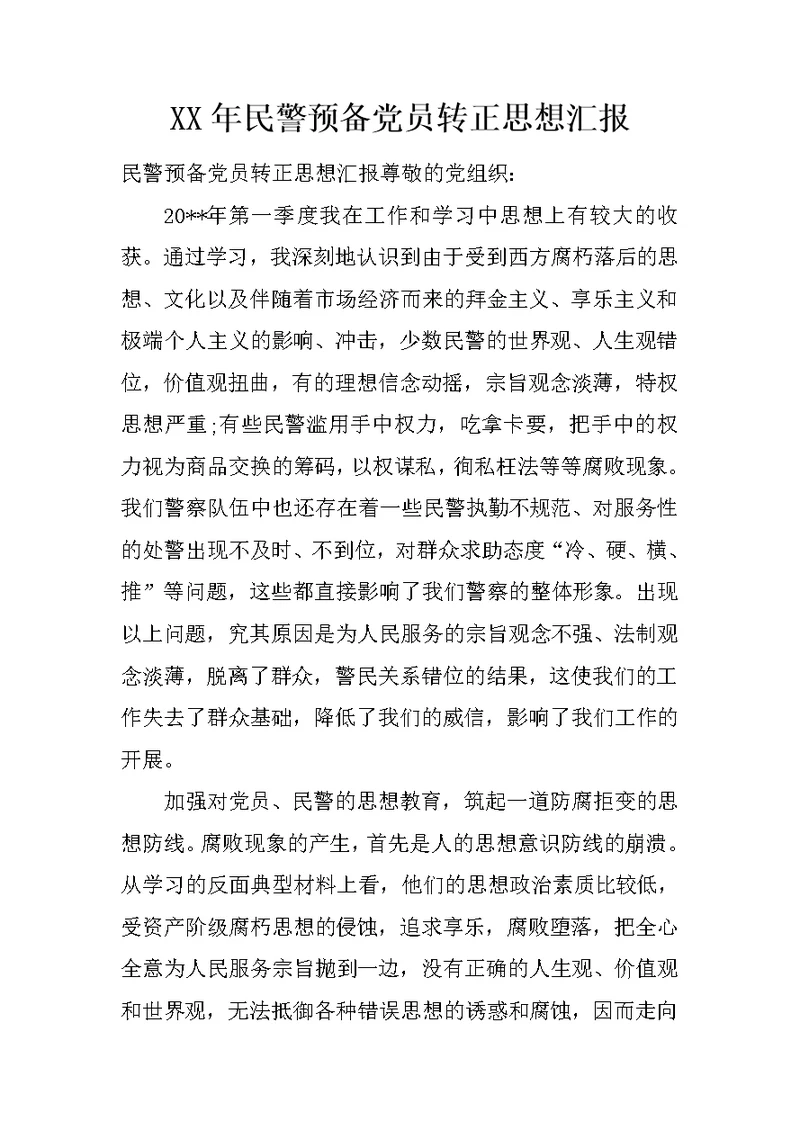 XX年民警预备党员转正思想汇报

民警预备党员转正思想汇报尊敬的党组织:

20**年第一季度我在工作和学习中思想上有较大的收获。通过学习，我深刻地认识到由于受到西方腐朽落后的思想、文化以及伴随着市场经济而来的拜金主义、享乐主义和极端个人主义的影响、冲击，少数民警的世界观、人生观错位，价值观扭曲，有的理想信念动摇，宗旨观念淡薄，特权思想严重;有些民警滥用手中权力，吃拿卡要，把手中的权力视为商品交换的筹码，以权谋私，徇私枉法等等腐败现象。我们警察队伍中也还存在着一些民警执勤不规范、对服务性的处警出现不及时、不到位，对群众求助态度“冷、硬、横、推”等问题，这些都直接影响了我们警察的整体形象。出现以上问题，究其原因是为人民服务的宗旨观念不强、法制观念淡薄，脱离了群众，警民关系错位的结果，这使我们的工作失去了群众基础，降低了我们的威信，影响了我们工作的开展。

加强对党员、民警的思想教育，筑起一道防腐拒变的思想防线。腐败现象的产生，首先是人的思想意识防线的崩溃。从学习的反面典型材料上看，他们的思想政治素质比较低，受资产阶级腐朽思想的侵蚀，追求享乐，腐败堕落，把全心全意为人民服务宗旨抛到一边，没有正确的人生观、价值观和世界观，无法抵御各种错误思想的诱惑和腐蚀，因而走向